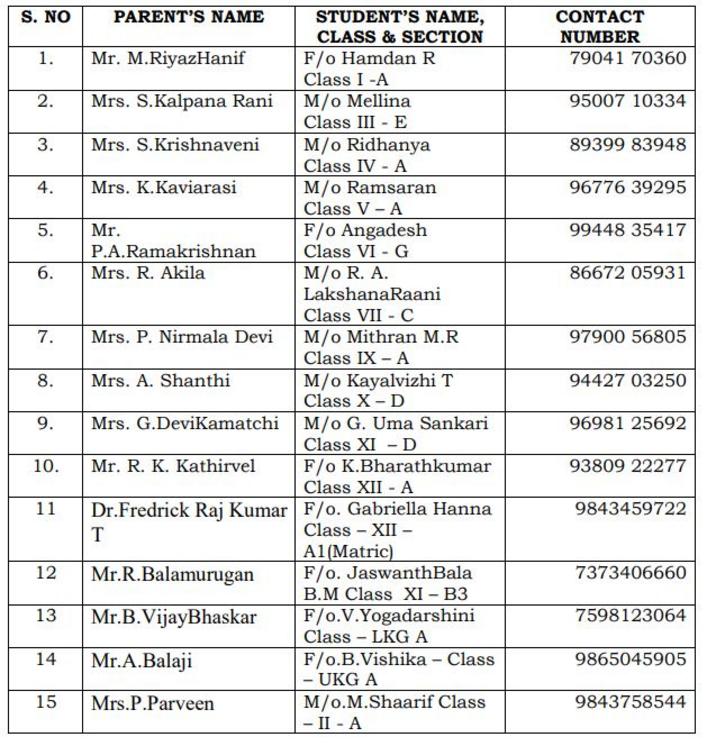 | S. NO | PARENT'S NAME | STUDENT'S NAME, CLASS & SECTION | CONTACT NUMBER |
|---|---|---|---|
| 1. | Mr. M.RiyazHanif | F/o Hamdan R Class I -A | 79041 70360 |
| 2. | Mrs. S.Kalpana Rani | M/o Mellina Class III - E | 95007 10334 |
| 3. | Mrs. S.Krishnaveni | M/o Ridhanya Class IV - A | 89399 83948 |
| 4. | Mrs. K.Kaviarasi | M/o Ramsaran Class V – A | 96776 39295 |
| 5. | Mr. P.A.Ramakrishnan | F/o Angadesh Class VI - G | 99448 35417 |
| 6. | Mrs. R. Akila | M/o R. A. LakshanaRaani Class VII - C | 86672 05931 |
| 7. | Mrs. P. Nirmala Devi | M/o Mithran M.R Class IX – A | 97900 56805 |
| 8. | Mrs. A. Shanthi | M/o Kayalvizhi T Class X – D | 94427 03250 |
| 9. | Mrs. G.DeviKamatchi | M/o G. Uma Sankari Class XI – D | 96981 25692 |
| 10. | Mr. R. K. Kathirvel | F/o K.Bharathkumar Class XII - A | 93809 22277 |
| 11 | Dr.Fredrick Raj Kumar T | F/o. Gabriella Hanna Class – XII – A1(Matric) | 9843459722 |
| 12 | Mr.R.Balamurugan | F/o. JaswanthBala B.M Class XI – B3 | 7373406660 |
| 13 | Mr.B.VijayBhaskar | F/o.V.Yogadarshini Class – LKG A | 7598123064 |
| 14 | Mr.A.Balaji | F/o.B.Vishika – Class – UKG A | 9865045905 |
| 15 | Mrs.P.Parveen | M/o.M.Shaarif Class – II - A | 9843758544 |